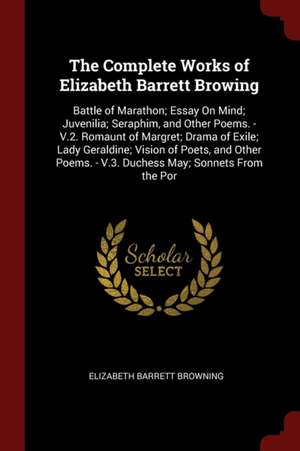 The Complete Works of Elizabeth Barrett Browing

Battle of Marathon; Essay On Mind; Juvenilia; Seraphim, and Other Poems. - V.2. Romaunt of Margret; Drama of Exile; Lady Geraldine; Vision of Poets, and Other Poems. - V.3. Duchess May; Sonnets From the Por

Scholar SELECT

ELIZABETH BARRETT BROWNING